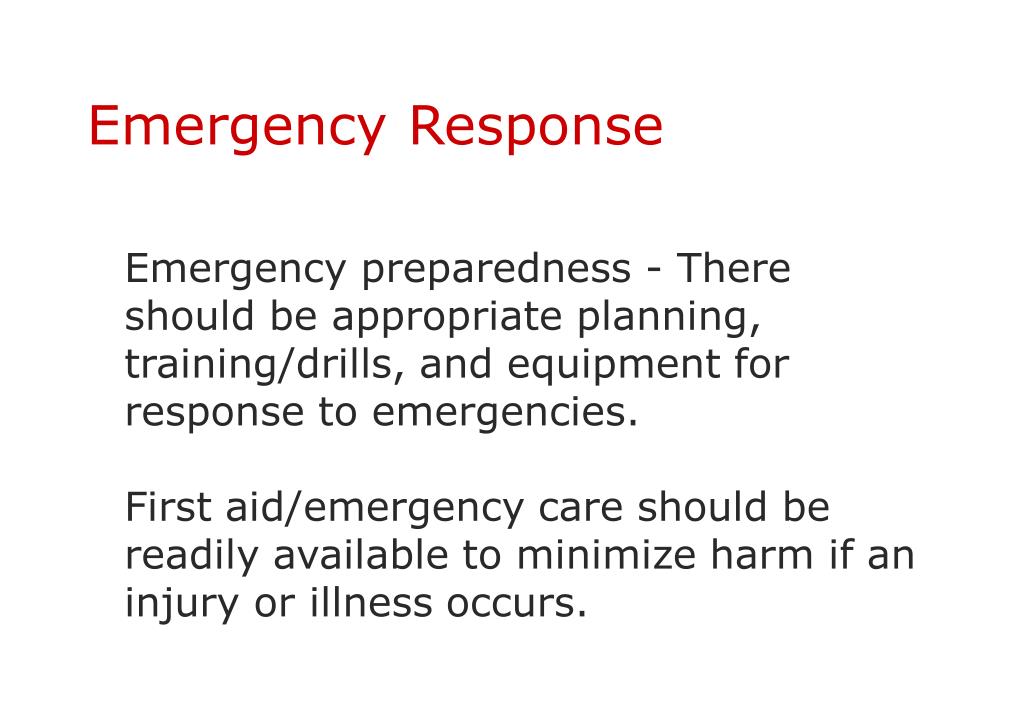 Emergency Response

Emergency preparedness - There should be appropriate planning, training/drills, and equipment for response to emergencies.

First aid/emergency care should be readily available to minimize harm if an injury or illness occurs.